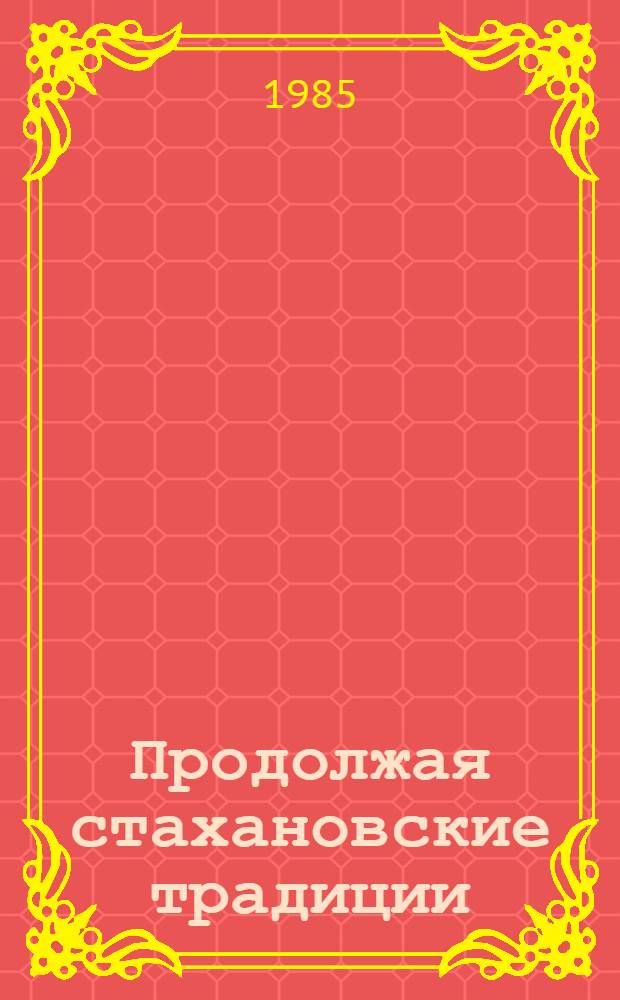 1985

Продолжая стахановские традиции